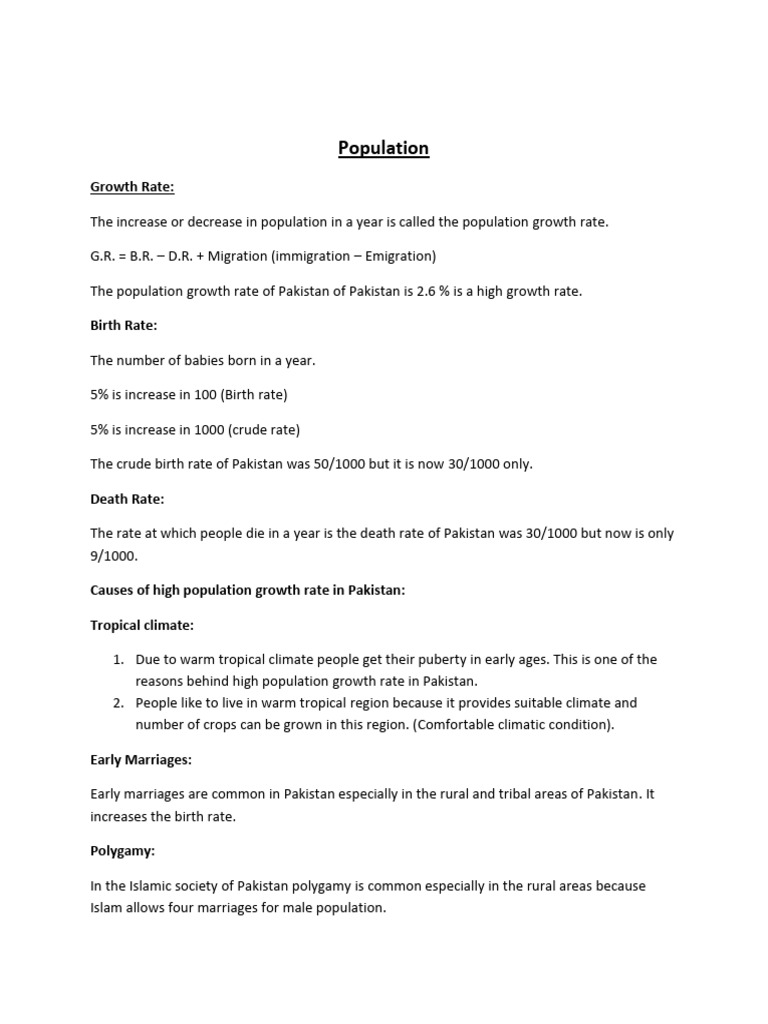 Population

Growth Rate:

The increase or decrease in population in a year is called the population growth rate.

G.R. = B.R. – D.R. + Migration (immigration – Emigration)

The population growth rate of Pakistan of Pakistan is 2.6 % is a high growth rate.

Birth Rate:

The number of babies born in a year.

5% is increase in 100 (Birth rate)

5% is increase in 1000 (crude rate)

The crude birth rate of Pakistan was 50/1000 but it is now 30/1000 only.

Death Rate:

The rate at which people die in a year is the death rate of Pakistan was 30/1000 but now is only 9/1000.

Causes of high population growth rate in Pakistan:

Tropical climate:

1. Due to warm tropical climate people get their puberty in early ages. This is one of the reasons behind high population growth rate in Pakistan.
2. People like to live in warm tropical region because it provides suitable climate and number of crops can be grown in this region. (Comfortable climatic condition).

Early Marriages:

Early marriages are common in Pakistan especially in the rural and tribal areas of Pakistan. It increases the birth rate.

Polygamy:

In the Islamic society of Pakistan polygamy is common especially in the rural areas because Islam allows four marriages for male population.